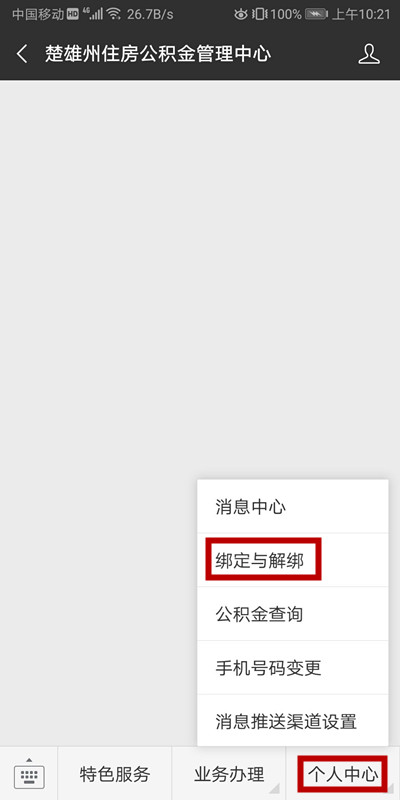 中国移动 HD 4G 26.7B/s 100% 上午10:21

楚雄州住房公积金管理中心

消息中心

绑定与解绑

公积金查询

手机号码变更

消息推送渠道设置

特色服务

业务办理

个人中心